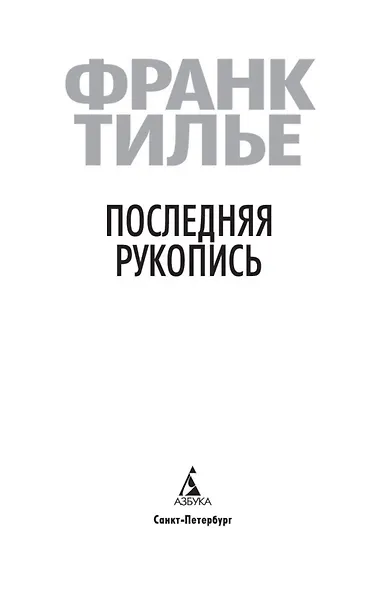 ФРАНК ТИЛЬЕ

ПОСЛЕДНЯЯ РУКОПИСЬ

АЗБУКА

Санкт-Петербург